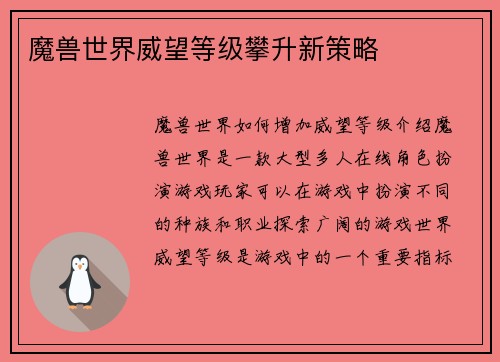 魔兽世界威望等级攀升新策略

魔兽世界如何增加威望等级介绍魔兽世界是一款大型多人在线角色扮演游戏玩家可以在游戏中扮演不同的种族和职业探索广阔的游戏世界威望等级是游戏中的一个重要指标